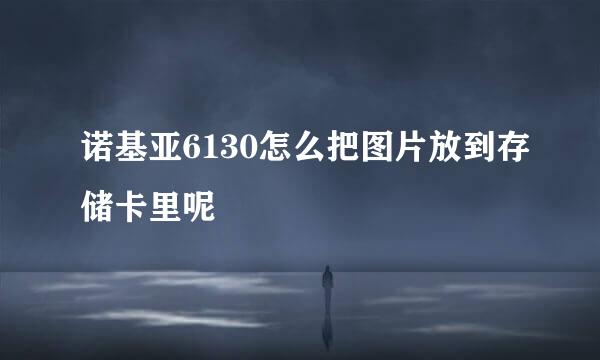 诺基亚6130怎么把图片放到存储卡里呢